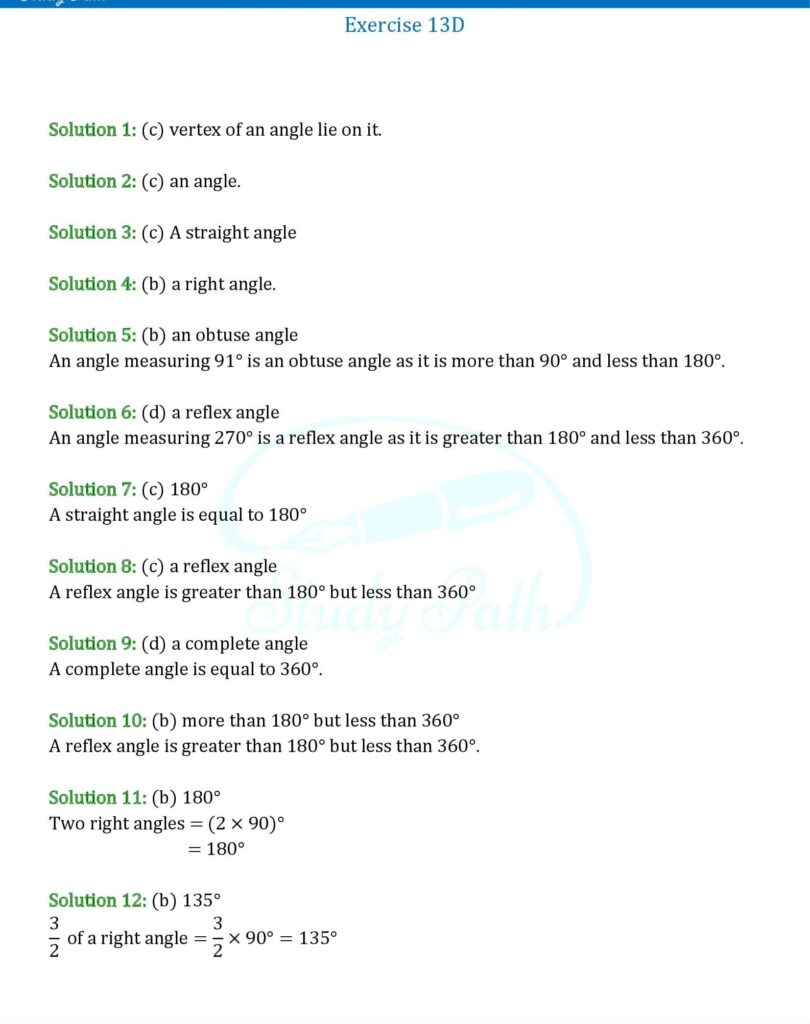 Exercise 13D

Solution 1: (c) vertex of an angle lie on it.

Solution 2: (c) an angle.

Solution 3: (c) A straight angle

Solution 4: (b) a right angle.

Solution 5: (b) an obtuse angle
An angle measuring $91°$ is an obtuse angle as it is more than $90°$ and less than $180°$.

Solution 6: (d) a reflex angle
An angle measuring $270°$ is a reflex angle as it is greater than $180°$ and less than $360°$.

Solution 7: (c) $180°$
A straight angle is equal to $180°$

Solution 8: (c) a reflex angle
A reflex angle is greater than $180°$ but less than $360°$

Solution 9: (d) a complete angle
A complete angle is equal to $360°$.

Solution 10: (b) more than $180°$ but less than $360°$
A reflex angle is greater than $180°$ but less than $360°$.

Solution 11: (b) $180°$
Two right angles $= (2 \times 90)°$
$= 180°$

Solution 12: (b) $135°$
$\frac{3}{2}$ of a right angle $= \frac{3}{2} \times 90° = 135°$

Study Path